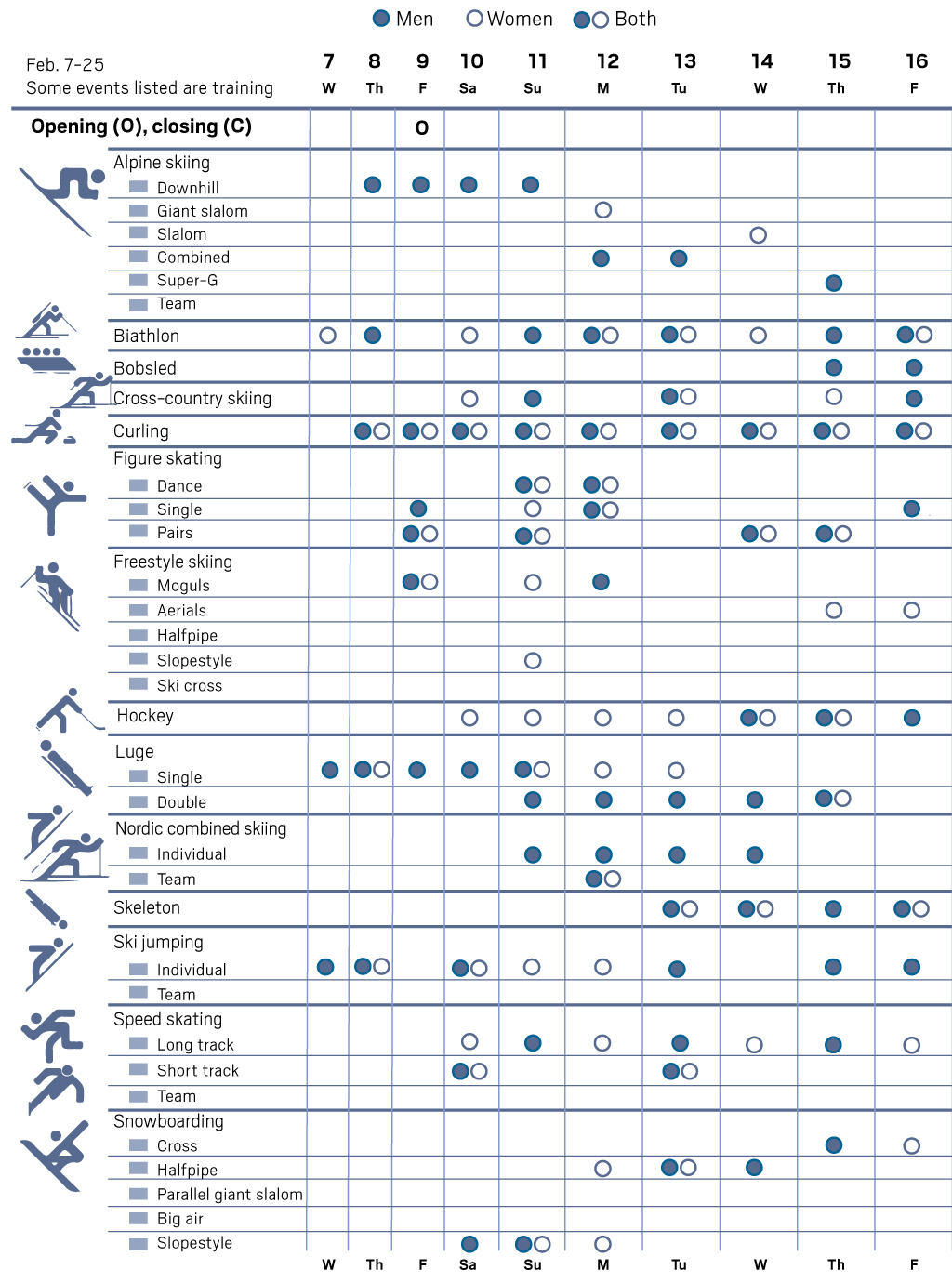 Men Women Both

Feb. 7-25
Some events listed are training

| | 7 W | 8 Th | 9 F | 10 Sa | 11 Su | 12 M | 13 Tu | 14 W | 15 Th | 16 F |
|---|---|---|---|---|---|---|---|---|---|---|
| Opening (O), closing (C) | | | O | | | | | | | |
| Alpine skiing | | | | | | | | | | |
| Downhill | | | | | | | | | | |
| Giant slalom | | | | | | | | | | |
| Slalom | | | | | | | | | | |
| Combined | | | | | | | | | | |
| Super-G | | | | | | | | | | |
| Team | | | | | | | | | | |
| Biathlon | | | | | | | | | | |
| Bobsled | | | | | | | | | | |
| Cross-country skiing | | | | | | | | | | |
| Curling | | | | | | | | | | |
| Figure skating | | | | | | | | | | |
| Dance | | | | | | | | | | |
| Single | | | | | | | | | | |
| Pairs | | | | | | | | | | |
| Freestyle skiing | | | | | | | | | | |
| Moguls | | | | | | | | | | |
| Aerials | | | | | | | | | | |
| Halfpipe | | | | | | | | | | |
| Slopestyle | | | | | | | | | | |
| Ski cross | | | | | | | | | | |
| Hockey | | | | | | | | | | |
| Luge | | | | | | | | | | |
| Single | | | | | | | | | | |
| Double | | | | | | | | | | |
| Nordic combined skiing | | | | | | | | | | |
| Individual | | | | | | | | | | |
| Team | | | | | | | | | | |
| Skeleton | | | | | | | | | | |
| Ski jumping | | | | | | | | | | |
| Individual | | | | | | | | | | |
| Team | | | | | | | | | | |
| Speed skating | | | | | | | | | | |
| Long track | | | | | | | | | | |
| Short track | | | | | | | | | | |
| Team | | | | | | | | | | |
| Snowboarding | | | | | | | | | | |
| Cross | | | | | | | | | | |
| Halfpipe | | | | | | | | | | |
| Parallel giant slalom | | | | | | | | | | |
| Big air | | | | | | | | | | |
| Slopestyle | | | | | | | | | | |
| | W | Th | F | Sa | Su | M | Tu | W | Th | F |